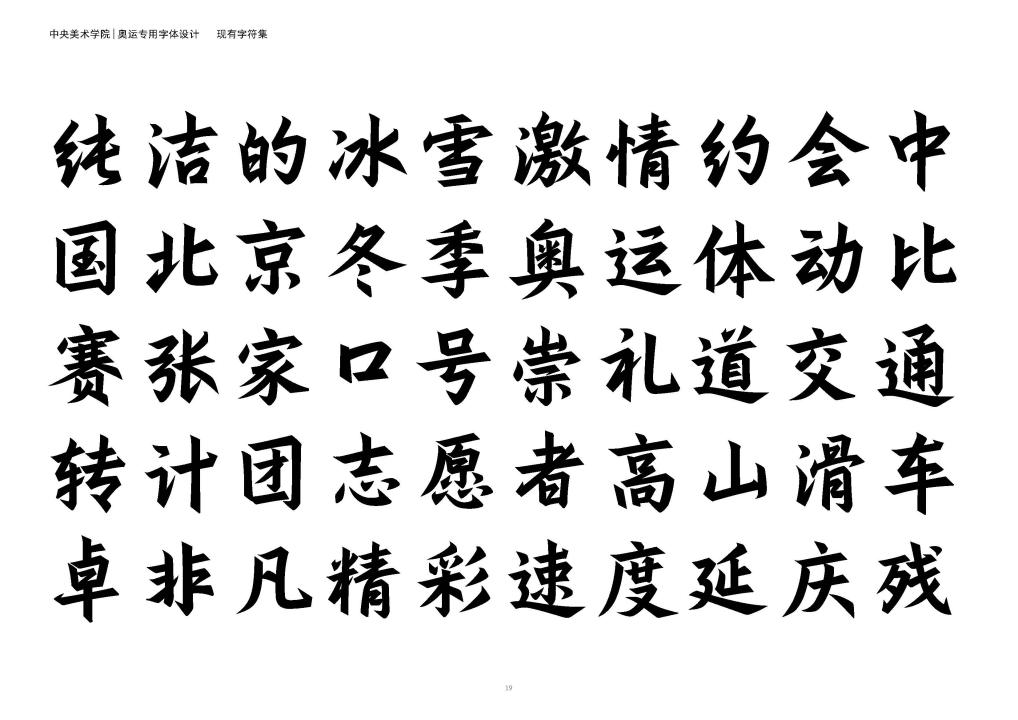 中央美术学院 | 奥运专用字体设计　现有字符集

纯洁的冰雪激情约会中
国北京冬季奥运体动比
赛张家口号崇礼道交通
转计团志愿者高山滑车
卓非凡精彩速度延庆残

19